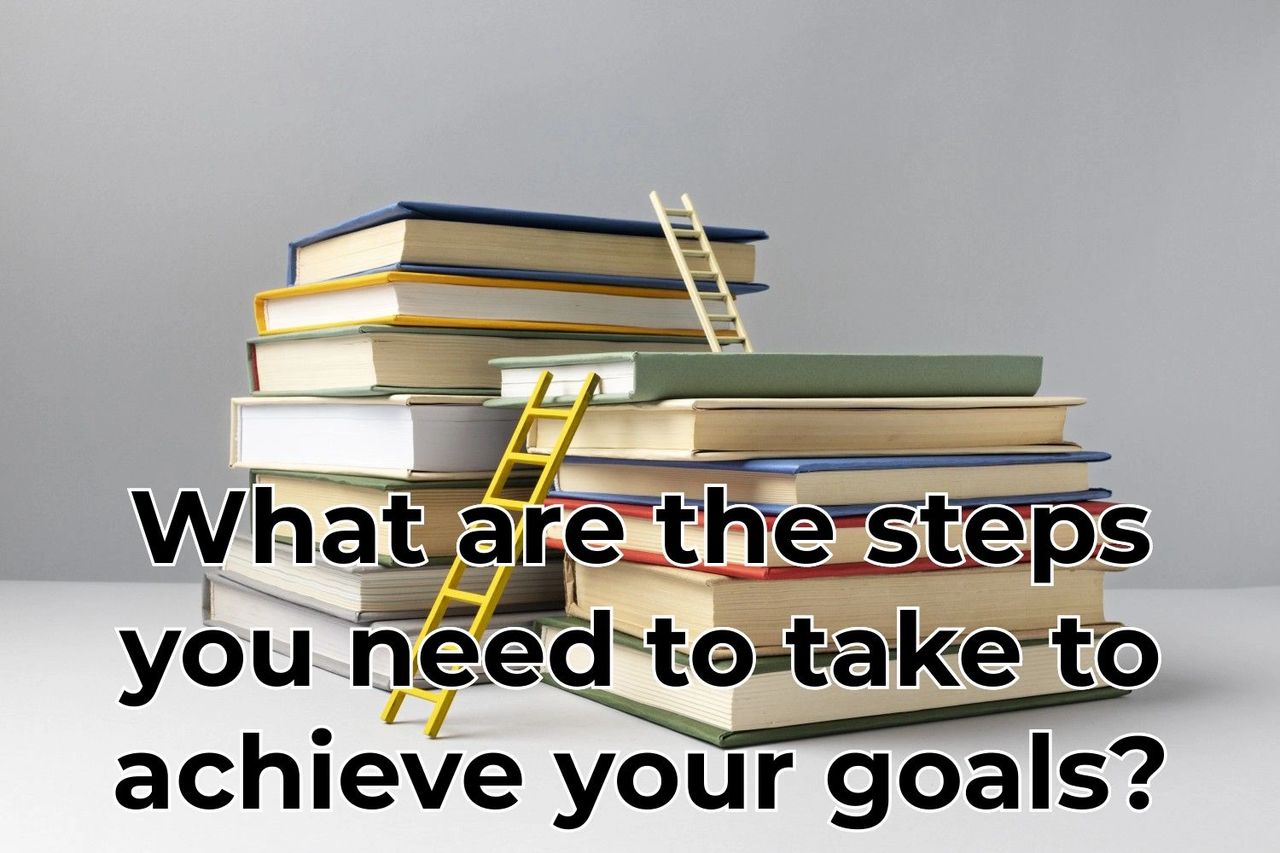 What are the steps you need to take to achieve your goals?